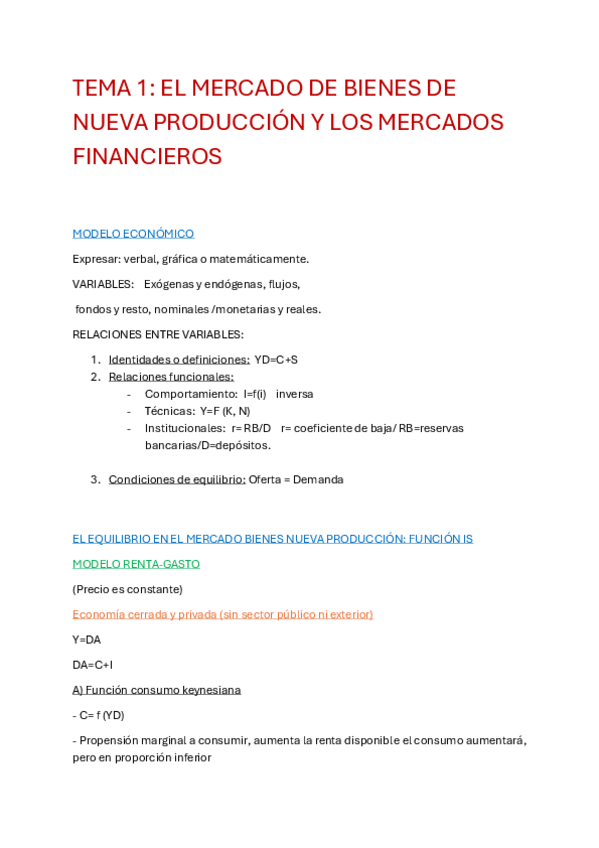 TEMA 1: EL MERCADO DE BIENES DE NUEVA PRODUCCIÓN Y LOS MERCADOS FINANCIEROS

MODELO ECONÓMICO

Expresar: verbal, gráfica o matemáticamente.

VARIABLES: Exógenas y endógenas, flujos,

fondos y resto, nominales /monetarias y reales.

RELACIONES ENTRE VARIABLES:

1. Identidades o definiciones: YD=C+S
2. Relaciones funcionales:
- Comportamiento: I=f(i) inversa
- Técnicas: Y=F (K, N)
- Institucionales: r= RB/D r= coeficiente de baja/ RB=reservas bancarias/D=depósitos.

3. Condiciones de equilibrio: Oferta = Demanda

EL EQUILIBRIO EN EL MERCADO BIENES NUEVA PRODUCCIÓN: FUNCIÓN IS

MODELO RENTA-GASTO

(Precio es constante)

Economía cerrada y privada (sin sector público ni exterior)

Y=DA

DA=C+I

A) Función consumo keynesiana

- C= f (YD)

- Propensión marginal a consumir, aumenta la renta disponible el consumo aumentará, pero en proporción inferior